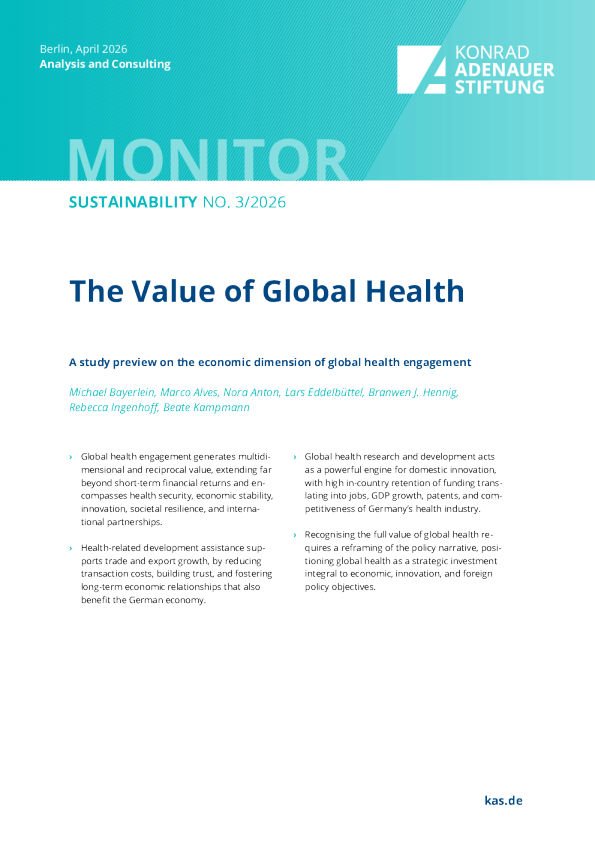 Berlin, April 2026
Analysis and Consulting

KONRAD ADENAUER STIFTUNG

MONITOR

SUSTAINABILITY NO. 3/2026

The Value of Global Health

A study preview on the economic dimension of global health engagement

Michael Bayerlein, Marco Alves, Nora Anton, Lars Eddelbüttel, Branwen J. Hennig, Rebecca Ingenhoff, Beate Kampmann

› Global health engagement generates multidimensional and reciprocal value, extending far beyond short-term financial returns and encompasses health security, economic stability, innovation, societal resilience, and international partnerships.

› Health-related development assistance supports trade and export growth, by reducing transaction costs, building trust, and fostering long-term economic relationships that also benefit the German economy.

› Global health research and development acts as a powerful engine for domestic innovation, with high in-country retention of funding translating into jobs, GDP growth, patents, and competitiveness of Germany's health industry.

› Recognising the full value of global health requires a reframing of the policy narrative, positioning global health as a strategic investment integral to economic, innovation, and foreign policy objectives.

kas.de